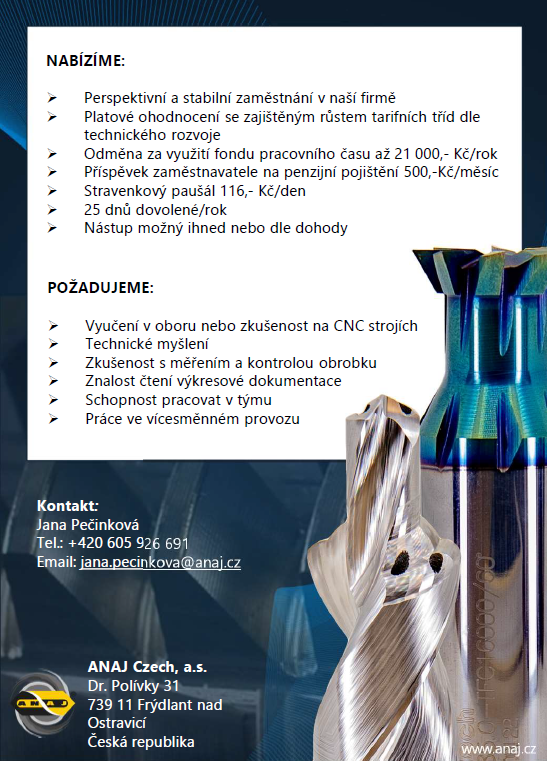 NABÍZÍME:

➢ Perspektivní a stabilní zaměstnání v naší firmě
➢ Platové ohodnocení se zajištěným růstem tarifních tříd dle technického rozvoje
➢ Odměna za využití fondu pracovního času až 21 000,- Kč/rok
➢ Příspěvek zaměstnavatele na penzijní pojištění 500,-Kč/měsíc
➢ Stravenkový paušál 116,- Kč/den
➢ 25 dnů dovolené/rok
➢ Nástup možný ihned nebo dle dohody

POŽADUJEME:

➢ Vyučení v oboru nebo zkušenost na CNC strojích
➢ Technické myšlení
➢ Zkušenost s měřením a kontrolou obrobku
➢ Znalost čtení výkresové dokumentace
➢ Schopnost pracovat v týmu
➢ Práce ve vícesměnném provozu

Kontakt:
Jana Pečinková
Tel.: +420 605 926 691
Email: jana.pecinkova@anaj.cz

ANAJ

ANAJ Czech, a.s.
Dr. Polívky 31
739 11 Frýdlant nad Ostravicí
Česká republika

www.anaj.cz